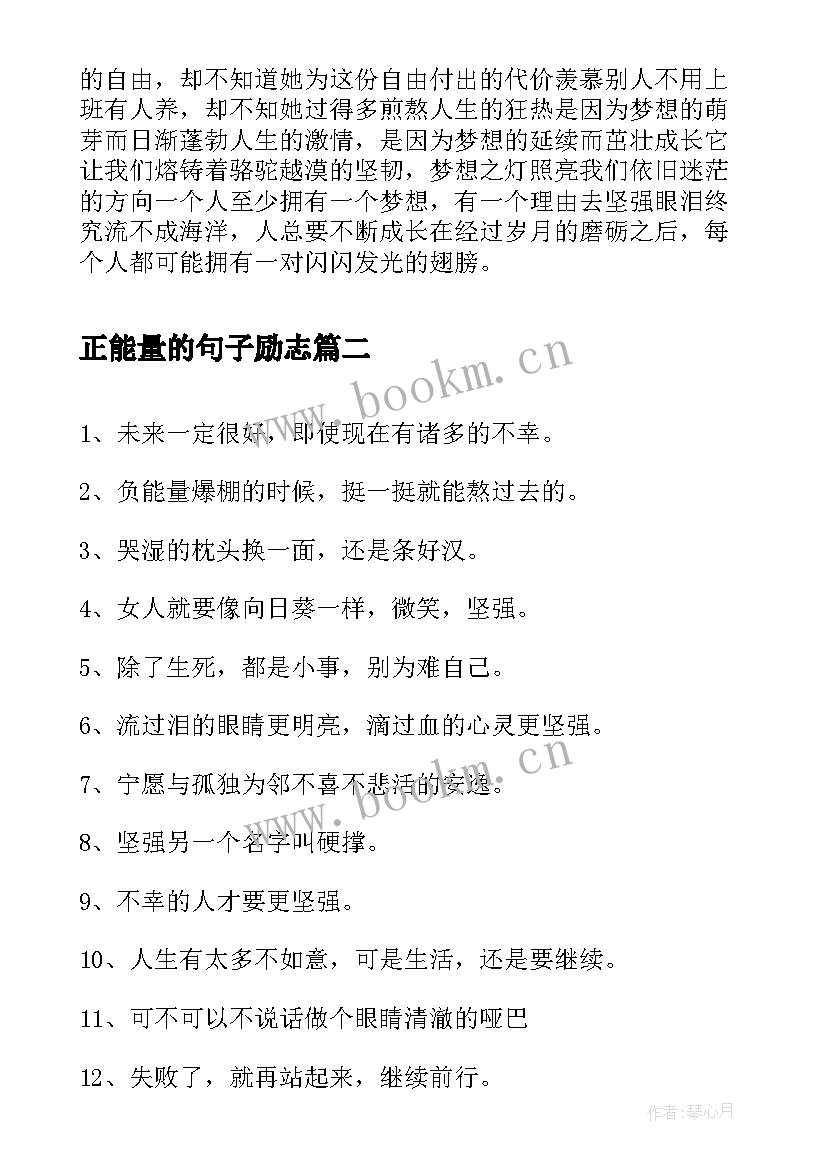 的自由，却不知道她为这份自由付出的代价羡慕别人不用上班有人养，却不知她过得多煎熬人生的狂热是因为梦想的萌芽而日渐蓬勃人生的激情，是因为梦想的延续而茁壮成长它让我们熔铸着骆驼越漠的坚韧，梦想之灯照亮我们依旧迷茫的方向一个人至少拥有一个梦想，有一个理由去坚强眼泪终究流不成海洋，人总要不断成长在经过岁月的磨砺之后，每个人都可能拥有一对闪闪发光的翅膀。

正能量的句子励志篇二

www.bookm.cn

1、未来一定很好，即使现在有诸多的不幸。

2、负能量爆棚的时候，挺一挺就能熬过去的。

3、哭湿的枕头换一面，还是条好汉。

4、女人就要像向日葵一样，微笑，坚强。

5、除了生死，都是小事，别为难自己。

6、流过泪的眼睛更明亮，滴过血的心灵更坚强。

7、宁愿与孤独为邻不喜不悲活的安逸。

www.bookm.cn

8、坚强另一个名字叫硬撑。

9、不幸的人才要更坚强。

10、人生有太多不如意，可是生活，还是要继续。

11、可不可以不说话做个眼睛清澈的哑巴

12、失败了，就再站起来，继续前行。

作者:琴心月